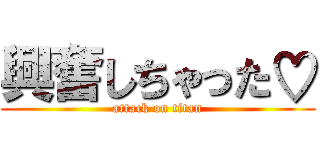 興奮しちゃった♡
attack on titan